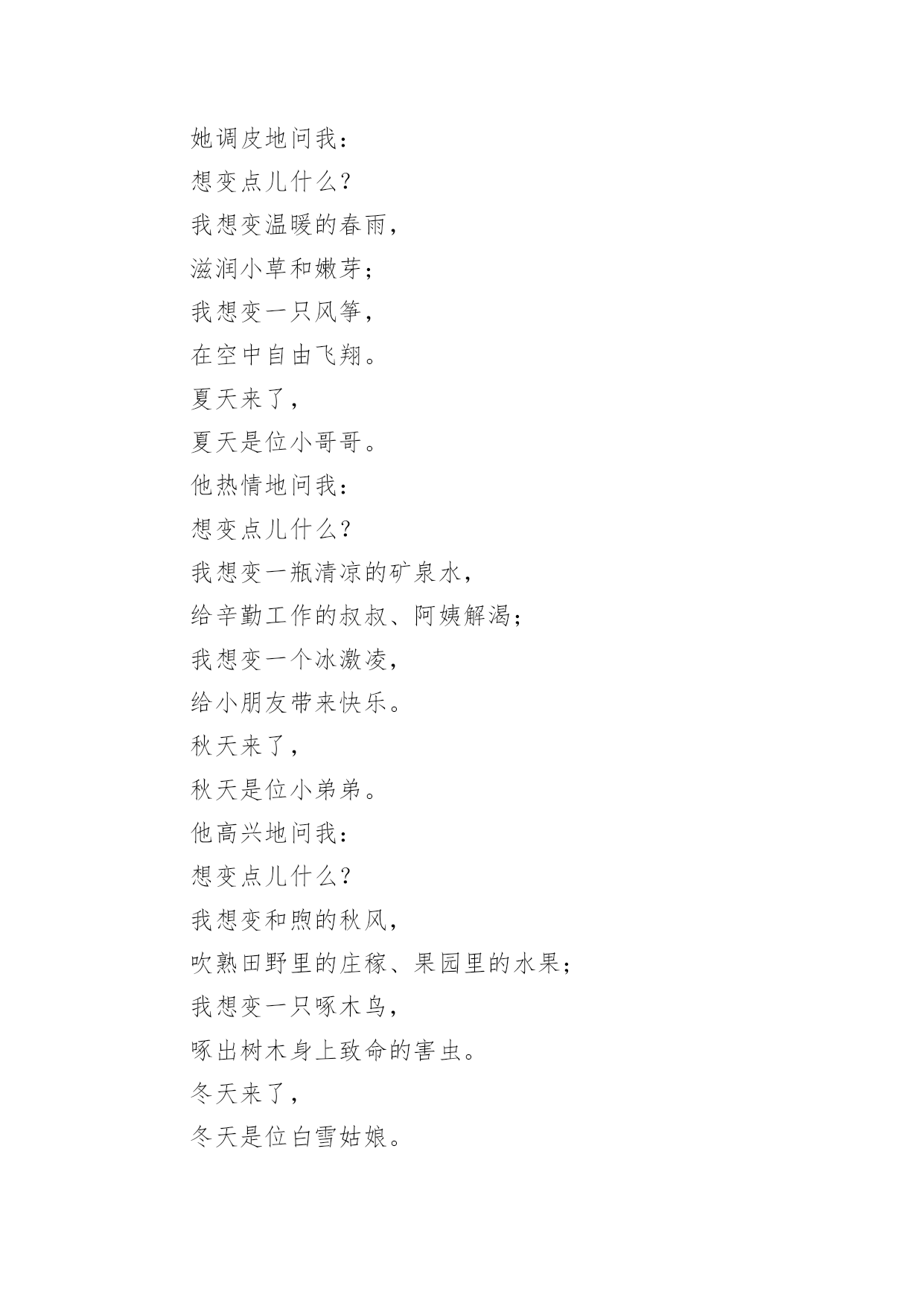 她调皮地问我：

想变点儿什么？

我想变温暖的春雨，

滋润小草和嫩芽；

我想变一只风筝，

在空中自由飞翔。

夏天来了，

夏天是位小哥哥。

他热情地问我：

想变点儿什么？

我想变一瓶清凉的矿泉水，

给辛勤工作的叔叔、阿姨解渴；

我想变一个冰激凌，

给小朋友带来快乐。

秋天来了，

秋天是位小弟弟。

他高兴地问我：

想变点儿什么？

我想变和煦的秋风，

吹熟田野里的庄稼、果园里的水果；

我想变一只啄木鸟，

啄出树木身上致命的害虫。

冬天来了，

冬天是位白雪姑娘。